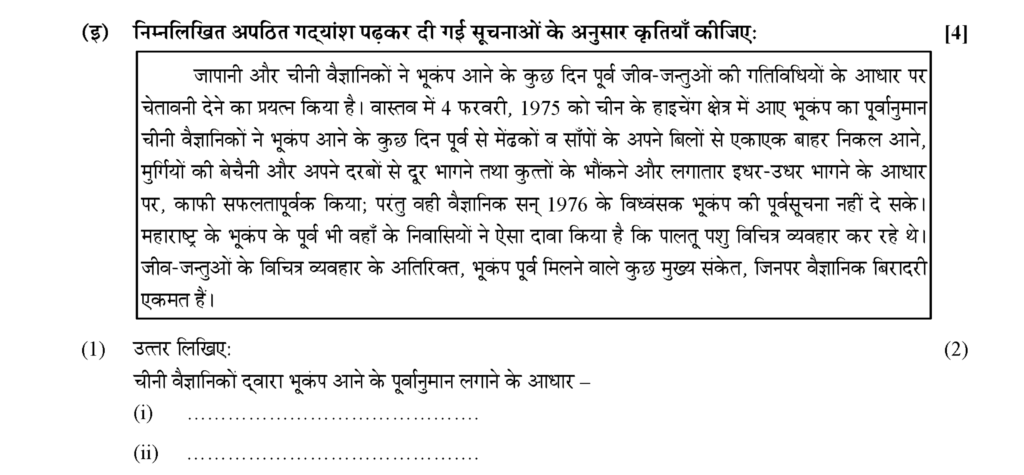 (इ) निम्नलिखित अपठित गद्यांश पढ़कर दी गई सूचनाओं के अनुसार कृतियाँ कीजिए: [4]

जापानी और चीनी वैज्ञानिकों ने भूकंप आने के कुछ दिन पूर्व जीव-जन्तुओं की गतिविधियों के आधार पर चेतावनी देने का प्रयत्न किया है। वास्तव में 4 फरवरी, 1975 को चीन के हाइचेंग क्षेत्र में आए भूकंप का पूर्वानुमान चीनी वैज्ञानिकों ने भूकंप आने के कुछ दिन पूर्व से मेंढकों व साँपों के अपने बिलों से एकाएक बाहर निकल आने, मुर्गियों की बेचैनी और अपने दरबों से दूर भागने तथा कुत्तों के भौंकने और लगातार इधर-उधर भागने के आधार पर, काफी सफलतापूर्वक किया; परंतु वही वैज्ञानिक सन् 1976 के विध्वंसक भूकंप की पूर्वसूचना नहीं दे सके। महाराष्ट्र के भूकंप के पूर्व भी वहाँ के निवासियों ने ऐसा दावा किया है कि पालतू पशु विचित्र व्यवहार कर रहे थे। जीव-जन्तुओं के विचित्र व्यवहार के अतिरिक्त, भूकंप पूर्व मिलने वाले कुछ मुख्य संकेत, जिनपर वैज्ञानिक बिरादरी एकमत हैं।

(1) उत्तर लिखिए: (2)

चीनी वैज्ञानिकों द्वारा भूकंप आने के पूर्वानुमान लगाने के आधार –

(i) ..........................................

(ii) ..........................................